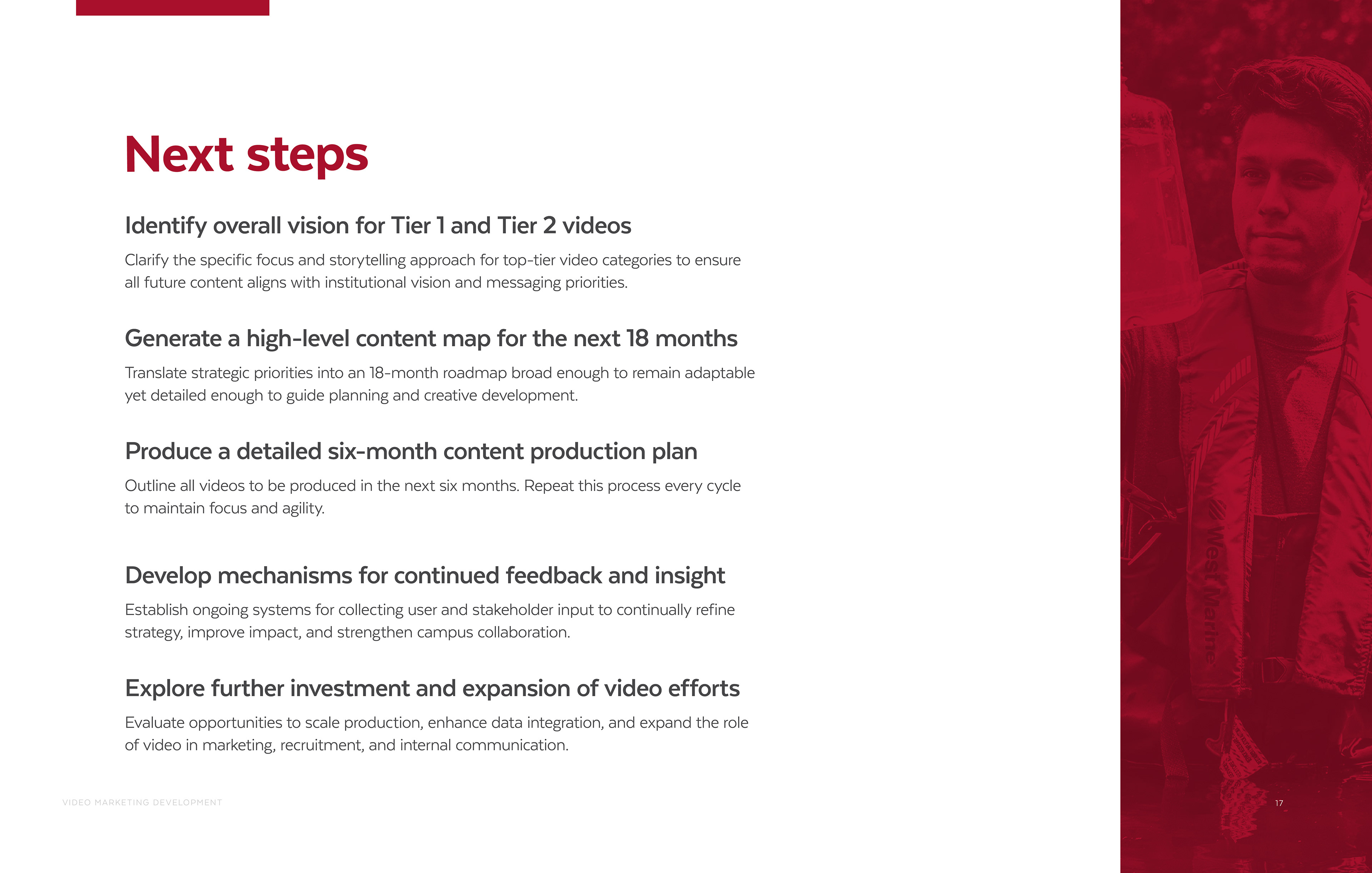 Next steps

Identify overall vision for Tier 1 and Tier 2 videos

Clarify the specific focus and storytelling approach for top-tier video categories to ensure all future content aligns with institutional vision and messaging priorities.

Generate a high-level content map for the next 18 months

Translate strategic priorities into an 18-month roadmap broad enough to remain adaptable yet detailed enough to guide planning and creative development.

Produce a detailed six-month content production plan

Outline all videos to be produced in the next six months. Repeat this process every cycle to maintain focus and agility.

Develop mechanisms for continued feedback and insight

Establish ongoing systems for collecting user and stakeholder input to continually refine strategy, improve impact, and strengthen campus collaboration.

Explore further investment and expansion of video efforts

Evaluate opportunities to scale production, enhance data integration, and expand the role of video in marketing, recruitment, and internal communication.

West Marine

VIDEO MARKETING DEVELOPMENT

17